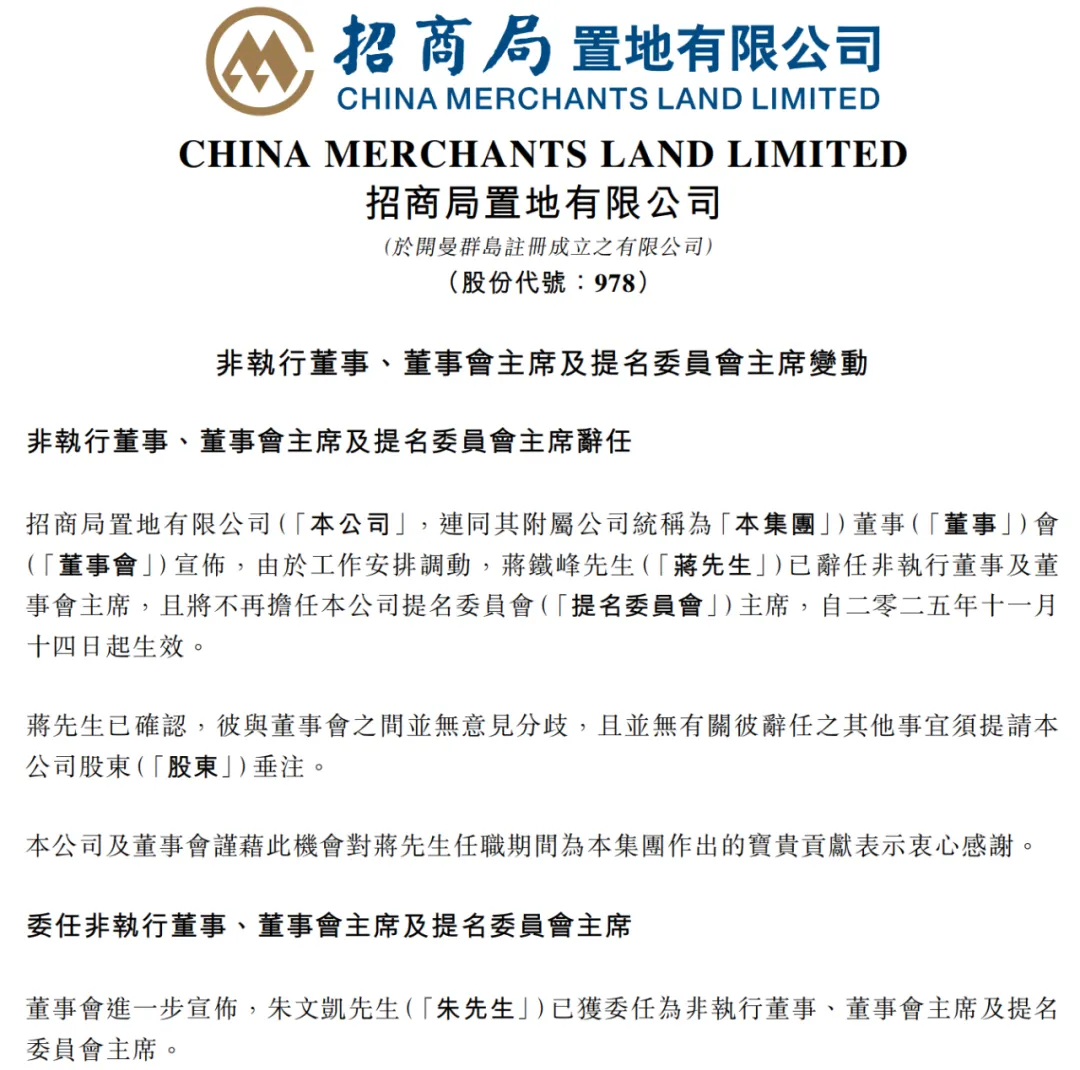 招商局置地有限公司
CHINA MERCHANTS LAND LIMITED

CHINA MERCHANTS LAND LIMITED
招商局置地有限公司
(於開曼群島註冊成立之有限公司)
(股份代號:978)

非執行董事、董事會主席及提名委員會主席變動

非執行董事、董事會主席及提名委員會主席辭任

招商局置地有限公司(「本公司」,連同其附屬公司統稱為「本集團」)董事(「董事」)會(「董事會」)宣佈,由於工作安排調動,蔣鐵峰先生(「蔣先生」)已辭任非執行董事及董事會主席,且將不再擔任本公司提名委員會(「提名委員會」)主席,自二零二五年十一月十四日起生效。

蔣先生已確認,彼與董事會之間並無意見分歧,且並無有關彼辭任之其他事宜須提請本公司股東(「股東」)垂注。

本公司及董事會謹藉此機會對蔣先生任職期間為本集團作出的寶貴貢獻表示衷心感謝。

委任非執行董事、董事會主席及提名委員會主席

董事會進一步宣佈,朱文凱先生(「朱先生」)已獲委任為非執行董事、董事會主席及提名委員會主席。